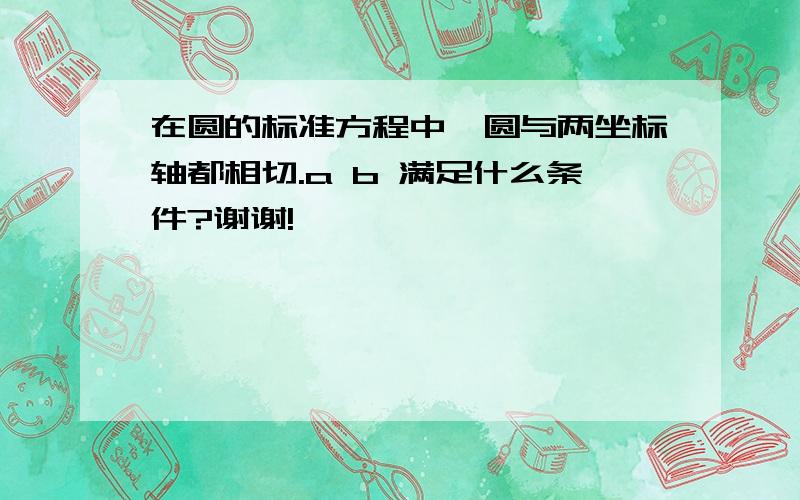 在圆的标准方程中,圆与两坐标轴都相切.a b 满足什么条件?谢谢!

ABC

Back to School